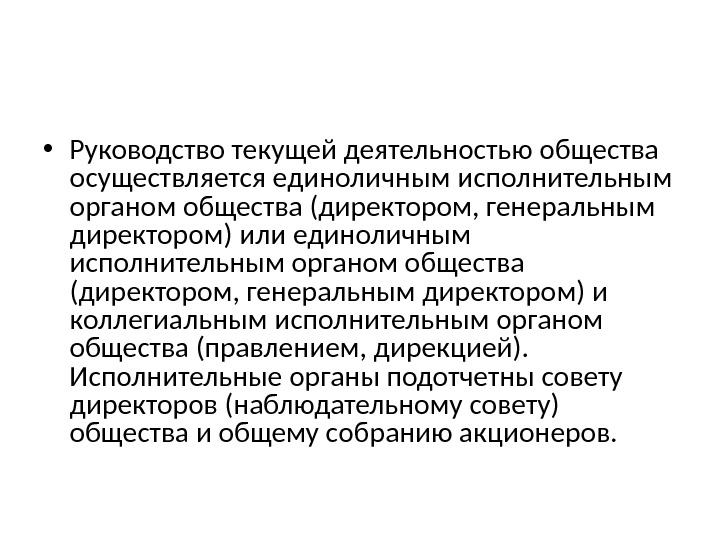 • Руководство текущей деятельностью общества осуществляется единоличным исполнительным органом общества (директором, генеральным директором) или единоличным исполнительным органом общества (директором, генеральным директором) и коллегиальным исполнительным органом общества (правлением, дирекцией). Исполнительные органы подотчетны совету директоров (наблюдательному совету) общества и общему собранию акционеров.